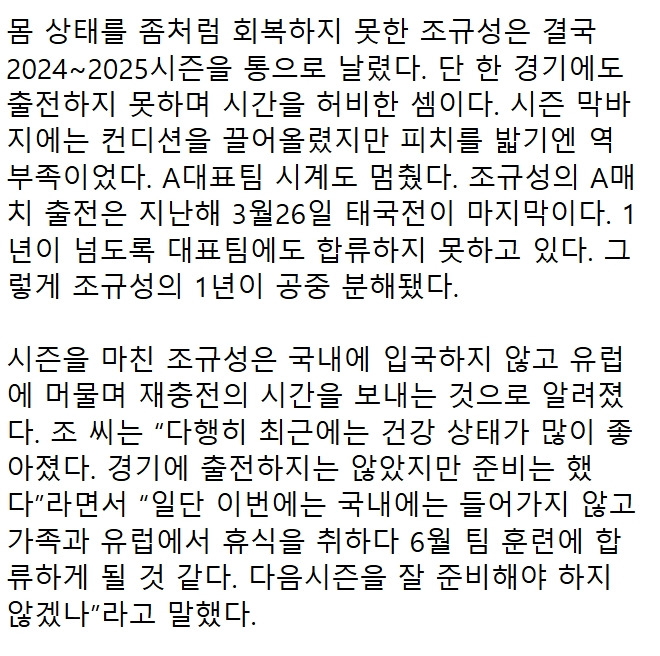 몸 상태를 좀처럼 회복하지 못한 조규성은 결국 2024~2025시즌을 통으로 날렸다. 단 한 경기에도 출전하지 못하며 시간을 허비한 셈이다. 시즌 막바지에는 컨디션을 끌어올렸지만 피치를 밟기엔 역부족이었다. A대표팀 시계도 멈췄다. 조규성의 A매치 출전은 지난해 3월26일 태국전이 마지막이다. 1년이 넘도록 대표팀에도 합류하지 못하고 있다. 그렇게 조규성의 1년이 공중 분해됐다.

시즌을 마친 조규성은 국내에 입국하지 않고 유럽에 머물며 재충전의 시간을 보내는 것으로 알려졌다. 조 씨는 “다행히 최근에는 건강 상태가 많이 좋아졌다. 경기에 출전하지는 않았지만 준비는 했다”라면서 “일단 이번에는 국내에는 들어가지 않고 가족과 유럽에서 휴식을 취하다 6월 팀 훈련에 합류하게 될 것 같다. 다음시즌을 잘 준비해야 하지 않겠나”라고 말했다.